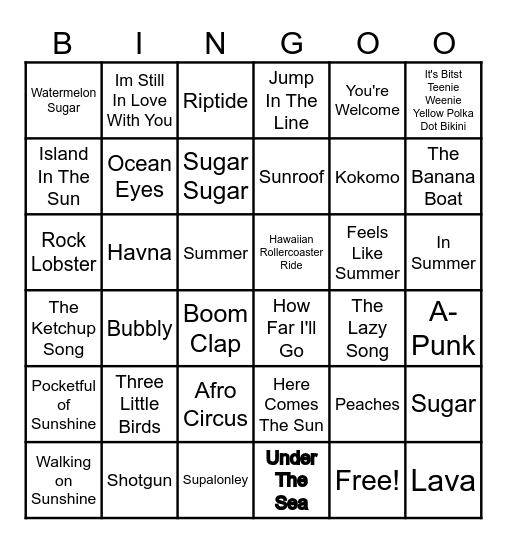 | B | I | N | G | O | O |
|---|---|---|---|---|---|
| Watermelon Sugar | Im Still In Love With You | Riptide | Jump In The Line | You're Welcome | It's Bitst Teenie Weenie Yellow Polka Dot Bikini |
| Island In The Sun | Ocean Eyes | Sugar Sugar | Sunroof | Kokomo | The Banana Boat |
| Rock Lobster | Havna | Summer | Hawaiian Rollercoaster Ride | Feels Like Summer | In Summer |
| The Ketchup Song | Bubbly | Boom Clap | How Far I'll Go | The Lazy Song | A-Punk |
| Pocketful of Sunshine | Three Little Birds | Afro Circus | Here Comes The Sun | Peaches | Sugar |
| Walking on Sunshine | Shotgun | Supalonley | Under The Sea | Free! | Lava |